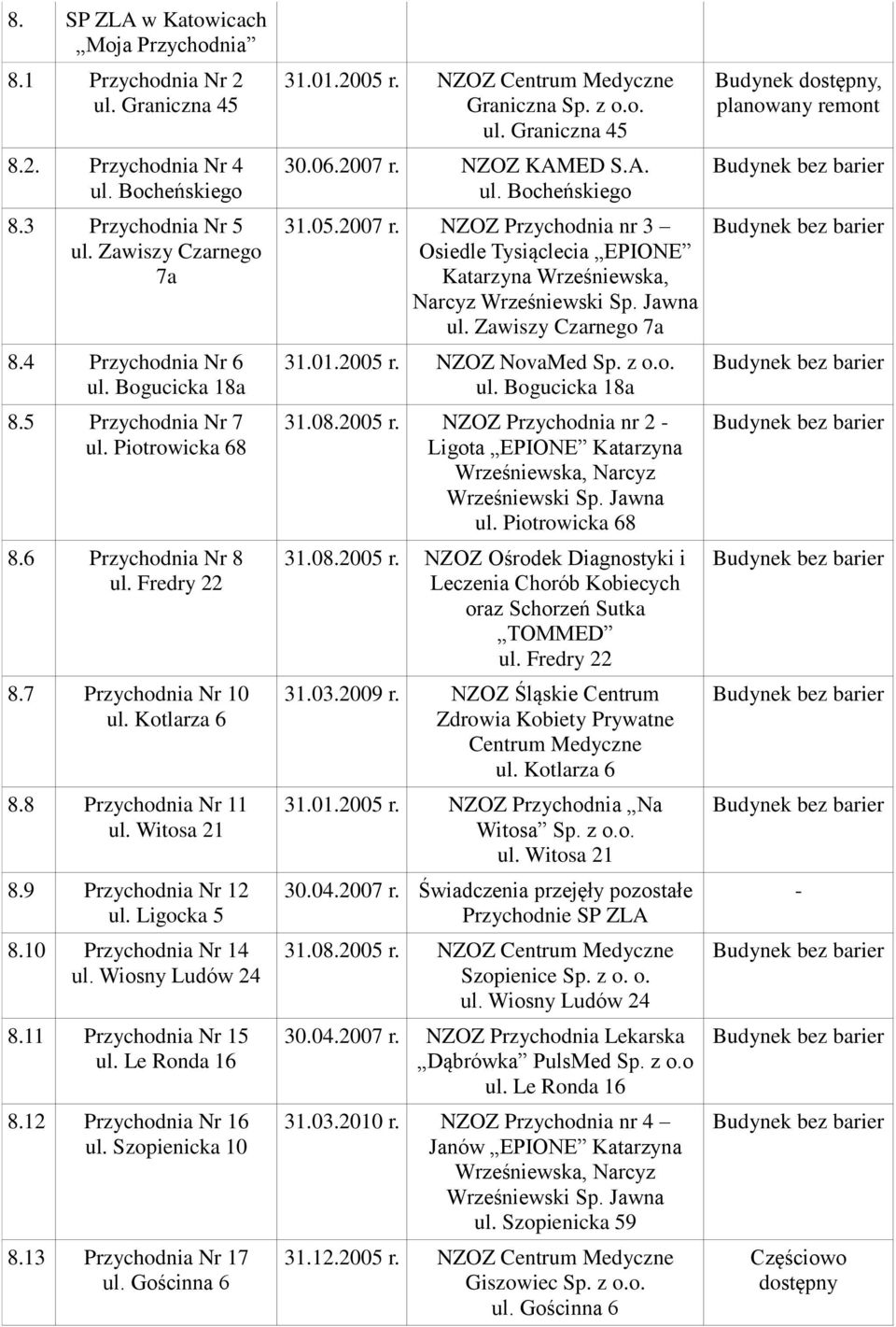 | | | | | |
|---|---|---|---|---|
| 8. | SP ZLA w Katowicach „Moja Przychodnia” | | | |
| 8.1 | Przychodnia Nr 2 ul. Graniczna 45 | 31.01.2005 r. | NZOZ Centrum Medyczne Graniczna Sp. z o.o. ul. Graniczna 45 | Budynek dostępny, planowany remont |
| 8.2. | Przychodnia Nr 4 ul. Bocheńskiego | 30.06.2007 r. | NZOZ KAMED S.A. ul. Bocheńskiego | Budynek bez barier |
| 8.3 | Przychodnia Nr 5 ul. Zawiszy Czarnego 7a | 31.05.2007 r. | NZOZ Przychodnia nr 3 – Osiedle Tysiąclecia „EPIONE” Katarzyna Wrześniewska, Narcyz Wrześniewski Sp. Jawna ul. Zawiszy Czarnego 7a | Budynek bez barier |
| 8.4 | Przychodnia Nr 6 ul. Bogucicka 18a | 31.01.2005 r. | NZOZ NovaMed Sp. z o.o. ul. Bogucicka 18a | Budynek bez barier |
| 8.5 | Przychodnia Nr 7 ul. Piotrowicka 68 | 31.08.2005 r. | NZOZ Przychodnia nr 2 - Ligota „EPIONE” Katarzyna Wrześniewska, Narcyz Wrześniewski Sp. Jawna ul. Piotrowicka 68 | Budynek bez barier |
| 8.6 | Przychodnia Nr 8 ul. Fredry 22 | 31.08.2005 r. | NZOZ Ośrodek Diagnostyki i Leczenia Chorób Kobiecych oraz Schorzeń Sutka „TOMMED” ul. Fredry 22 | Budynek bez barier |
| 8.7 | Przychodnia Nr 10 ul. Kotlarza 6 | 31.03.2009 r. | NZOZ Śląskie Centrum Zdrowia Kobiety Prywatne Centrum Medyczne ul. Kotlarza 6 | Budynek bez barier |
| 8.8 | Przychodnia Nr 11 ul. Witosa 21 | 31.01.2005 r. | NZOZ Przychodnia „Na Witosa” Sp. z o.o. ul. Witosa 21 | Budynek bez barier |
| 8.9 | Przychodnia Nr 12 ul. Ligocka 5 | 30.04.2007 r. | Świadczenia przejęły pozostałe Przychodnie SP ZLA | - |
| 8.10 | Przychodnia Nr 14 ul. Wiosny Ludów 24 | 31.08.2005 r. | NZOZ Centrum Medyczne Szopienice Sp. z o. o. ul. Wiosny Ludów 24 | Budynek bez barier |
| 8.11 | Przychodnia Nr 15 ul. Le Ronda 16 | 30.04.2007 r. | NZOZ Przychodnia Lekarska „Dąbrówka” PulsMed Sp. z o.o ul. Le Ronda 16 | Budynek bez barier |
| 8.12 | Przychodnia Nr 16 ul. Szopienicka 10 | 31.03.2010 r. | NZOZ Przychodnia nr 4 – Janów „EPIONE” Katarzyna Wrześniewska, Narcyz Wrześniewski Sp. Jawna ul. Szopienicka 59 | Budynek bez barier |
| 8.13 | Przychodnia Nr 17 ul. Gościnna 6 | 31.12.2005 r. | NZOZ Centrum Medyczne Giszowiec Sp. z o.o. ul. Gościnna 6 | Częściowo dostępny |